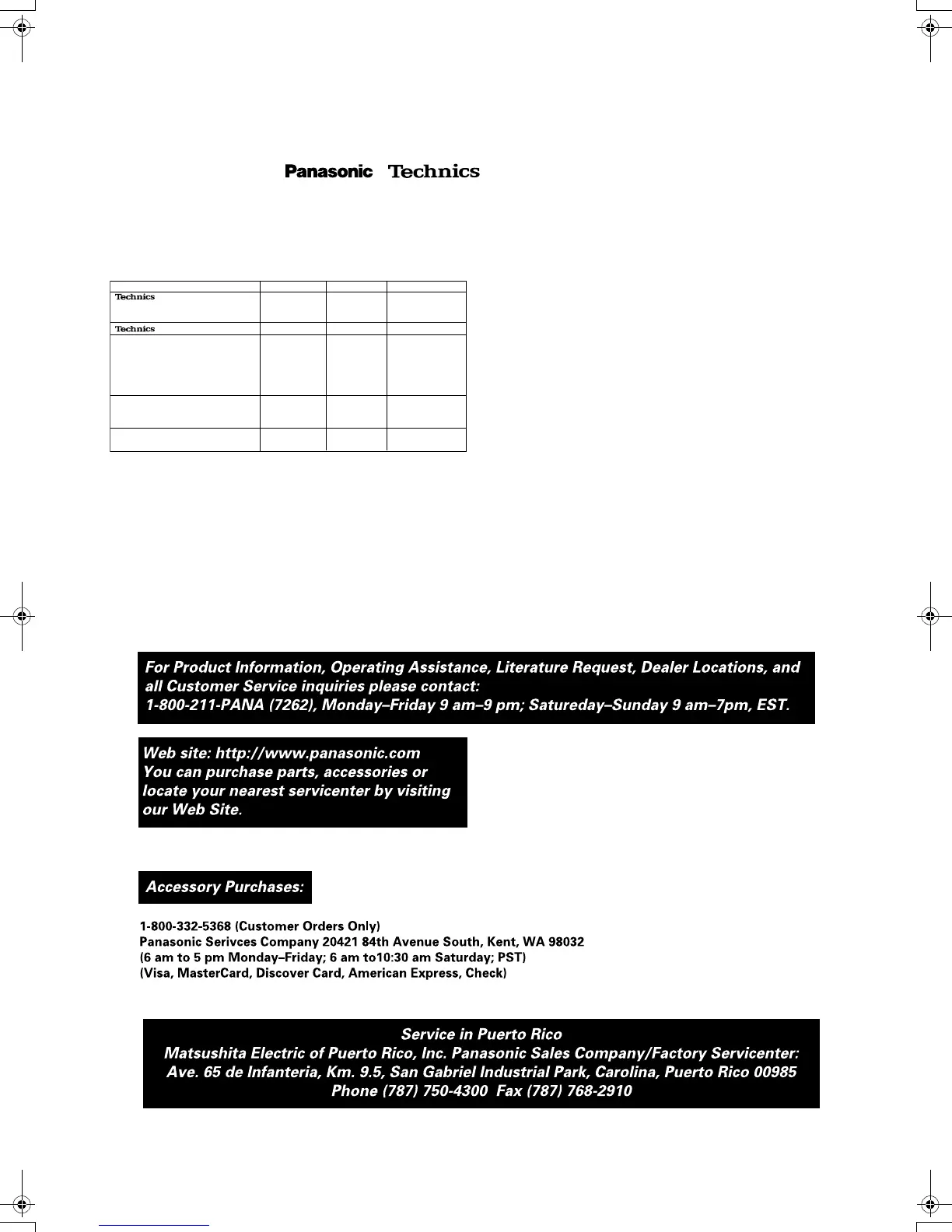 Panasonic Technics

| | | | |
|---|---|---|---|
| Technics | | | |
| Technics | | | |
| | | | |
| | | | |
| | | | |

For Product Information, Operating Assistance, Literature Request, Dealer Locations, and all Customer Service inquiries please contact:
1-800-211-PANA (7262), Monday–Friday 9 am–9 pm; Satureday–Sunday 9 am–7pm, EST.

Web site: http://www.panasonic.com
You can purchase parts, accessories or locate your nearest servicenter by visiting our Web Site.

Accessory Purchases:

1-800-332-5368 (Customer Orders Only)
Panasonic Serivces Company 20421 84th Avenue South, Kent, WA 98032
(6 am to 5 pm Monday–Friday; 6 am to10:30 am Saturday; PST)
(Visa, MasterCard, Discover Card, American Express, Check)

Service in Puerto Rico
Matsushita Electric of Puerto Rico, Inc. Panasonic Sales Company/Factory Servicenter:
Ave. 65 de Infanteria, Km. 9.5, San Gabriel Industrial Park, Carolina, Puerto Rico 00985
Phone (787) 750-4300 Fax (787) 768-2910